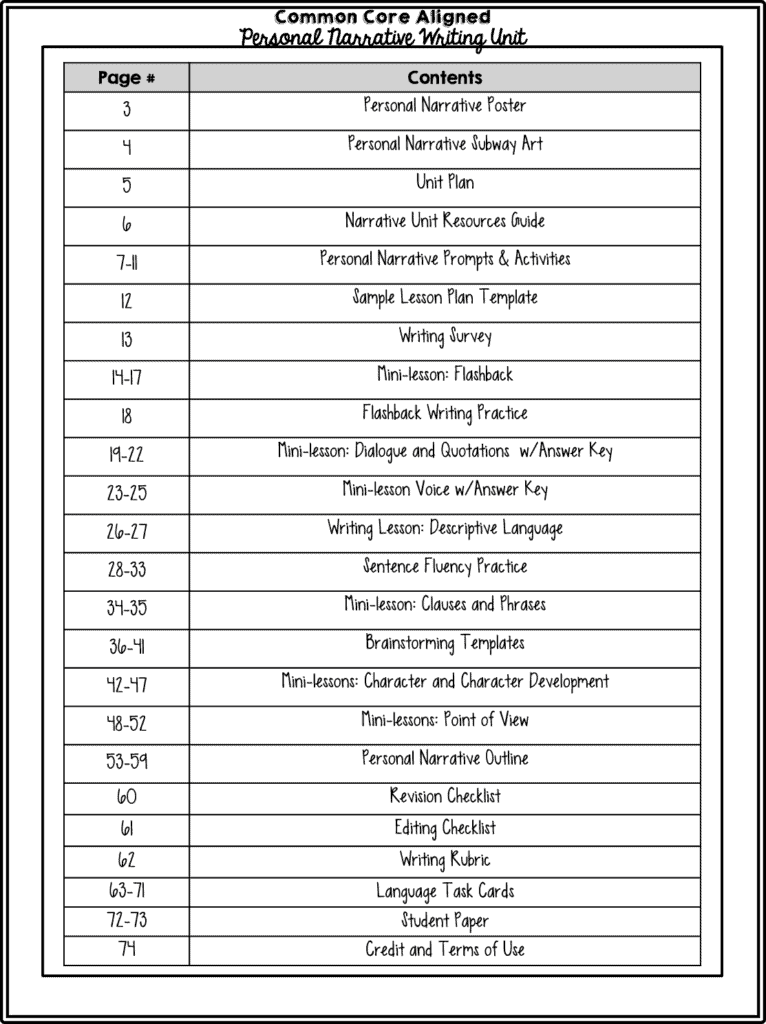 Common Core Aligned
Personal Narrative Writing Unit

| Page # | Contents |
|---|---|
| 3 | Personal Narrative Poster |
| 4 | Personal Narrative Subway Art |
| 5 | Unit Plan |
| 6 | Narrative Unit Resources Guide |
| 7-11 | Personal Narrative Prompts & Activities |
| 12 | Sample Lesson Plan Template |
| 13 | Writing Survey |
| 14-17 | Mini-lesson: Flashback |
| 18 | Flashback Writing Practice |
| 19-22 | Mini-lesson: Dialogue and Quotations w/Answer Key |
| 23-25 | Mini-lesson Voice w/Answer Key |
| 26-27 | Writing Lesson: Descriptive Language |
| 28-33 | Sentence Fluency Practice |
| 34-35 | Mini-lesson: Clauses and Phrases |
| 36-41 | Brainstorming Templates |
| 42-47 | Mini-lessons: Character and Character Development |
| 48-52 | Mini-lessons: Point of View |
| 53-59 | Personal Narrative Outline |
| 60 | Revision Checklist |
| 61 | Editing Checklist |
| 62 | Writing Rubric |
| 63-71 | Language Task Cards |
| 72-73 | Student Paper |
| 74 | Credit and Terms of Use |